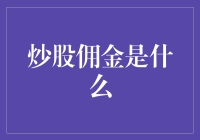 炒股佣金是什么